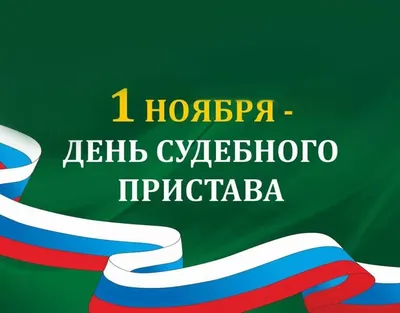 1 НОЯБРЯ -
ДЕНЬ СУДЕБНОГО ПРИСТАВА